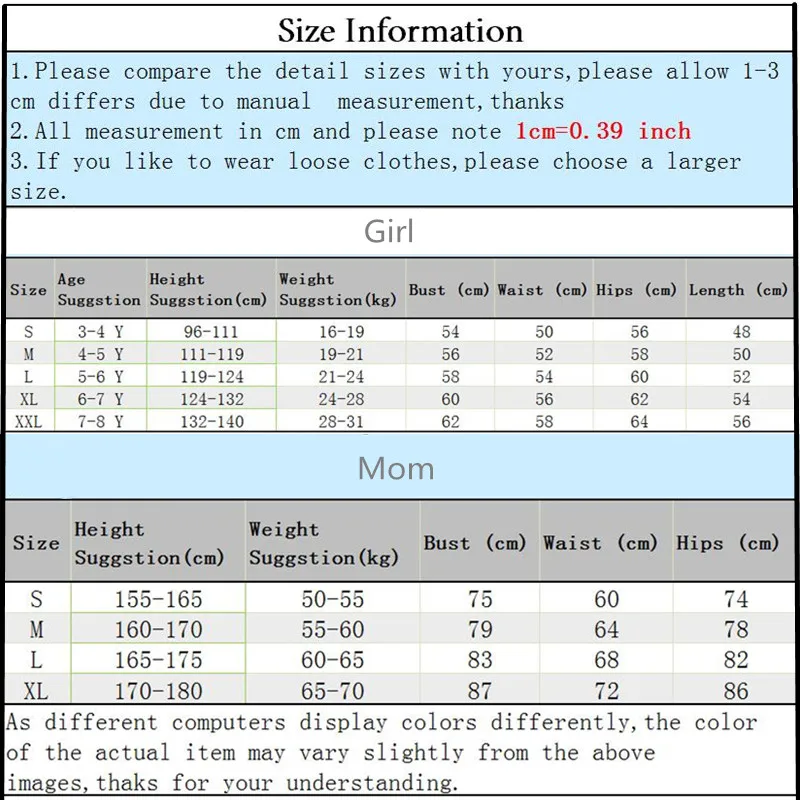 Size Information

1.Please compare the detail sizes with yours,please allow 1-3 cm differs due to manual measurement,thanks
2.All measurement in cm and please note 1cm=0.39 inch
3.If you like to wear loose clothes,please choose a larger size.

Girl

| Size | Age Suggstion | Height Suggstion(cm) | Weight Suggstion(kg) | Bust (cm) | Waist (cm) | Hips (cm) | Length (cm) |
|---|---|---|---|---|---|---|---|
| S | 3-4 Y | 96-111 | 16-19 | 54 | 50 | 56 | 48 |
| M | 4-5 Y | 111-119 | 19-21 | 56 | 52 | 58 | 50 |
| L | 5-6 Y | 119-124 | 21-24 | 58 | 54 | 60 | 52 |
| XL | 6-7 Y | 124-132 | 24-28 | 60 | 56 | 62 | 54 |
| XXL | 7-8 Y | 132-140 | 28-31 | 62 | 58 | 64 | 56 |

Mom

| Size | Height Suggstion(cm) | Weight Suggstion(kg) | Bust (cm) | Waist (cm) | Hips (cm) |
|---|---|---|---|---|---|
| S | 155-165 | 50-55 | 75 | 60 | 74 |
| M | 160-170 | 55-60 | 79 | 64 | 78 |
| L | 165-175 | 60-65 | 83 | 68 | 82 |
| XL | 170-180 | 65-70 | 87 | 72 | 86 |

As different computers display colors differently,the color of the actual item may vary slightly from the above images,thaks for your understanding.